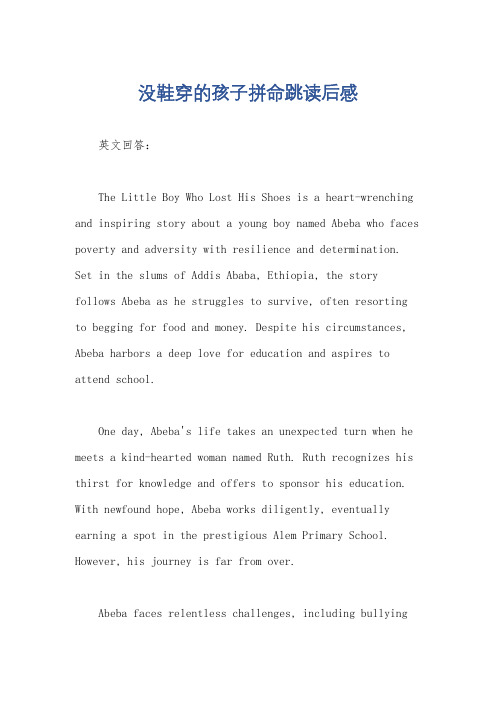 没鞋穿的孩子拼命跳读后感

英文回答：

The Little Boy Who Lost His Shoes is a heart-wrenching and inspiring story about a young boy named Abeba who faces poverty and adversity with resilience and determination. Set in the slums of Addis Ababa, Ethiopia, the story follows Abeba as he struggles to survive, often resorting to begging for food and money. Despite his circumstances, Abeba harbors a deep love for education and aspires to attend school.

One day, Abeba's life takes an unexpected turn when he meets a kind-hearted woman named Ruth. Ruth recognizes his thirst for knowledge and offers to sponsor his education. With newfound hope, Abeba works diligently, eventually earning a spot in the prestigious Alem Primary School. However, his journey is far from over.

Abeba faces relentless challenges, including bullying